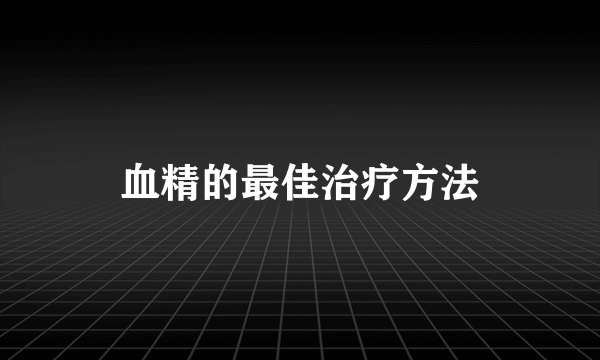 血精的最佳治疗方法